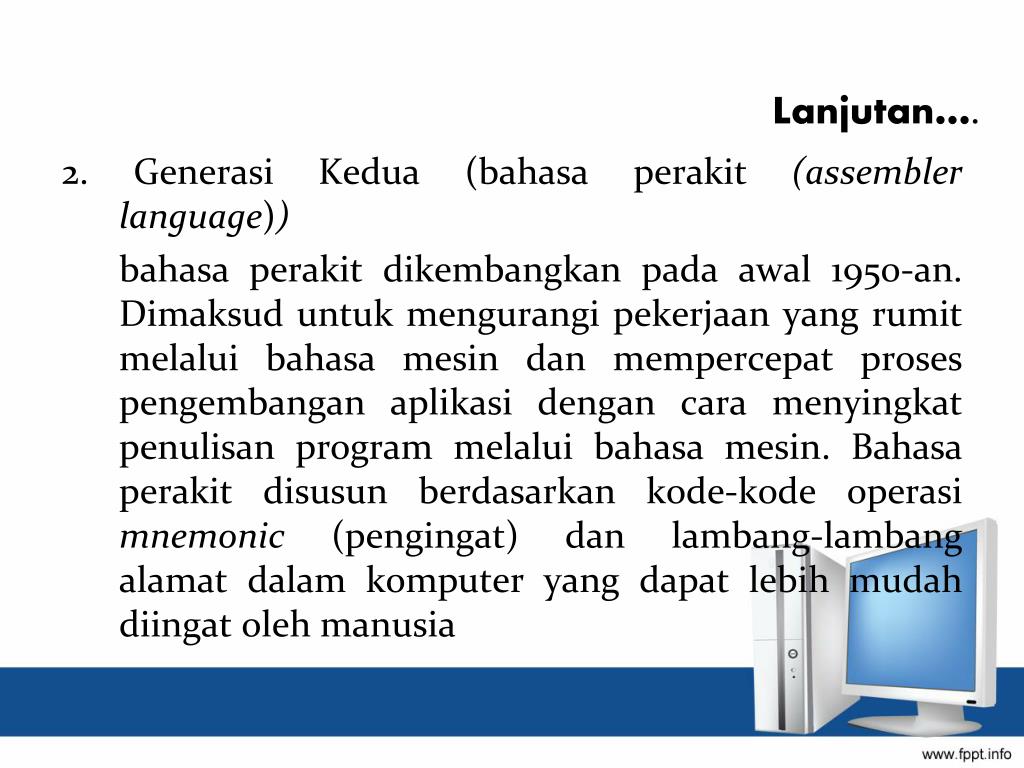 Lanjutan….

2. Generasi Kedua (bahasa perakit (assembler language))

bahasa perakit dikembangkan pada awal 1950-an. Dimaksud untuk mengurangi pekerjaan yang rumit melalui bahasa mesin dan mempercepat proses pengembangan aplikasi dengan cara menyingkat penulisan program melalui bahasa mesin. Bahasa perakit disusun berdasarkan kode-kode operasi mnemonic (pengingat) dan lambang-lambang alamat dalam komputer yang dapat lebih mudah diingat oleh manusia

www.fppt.info